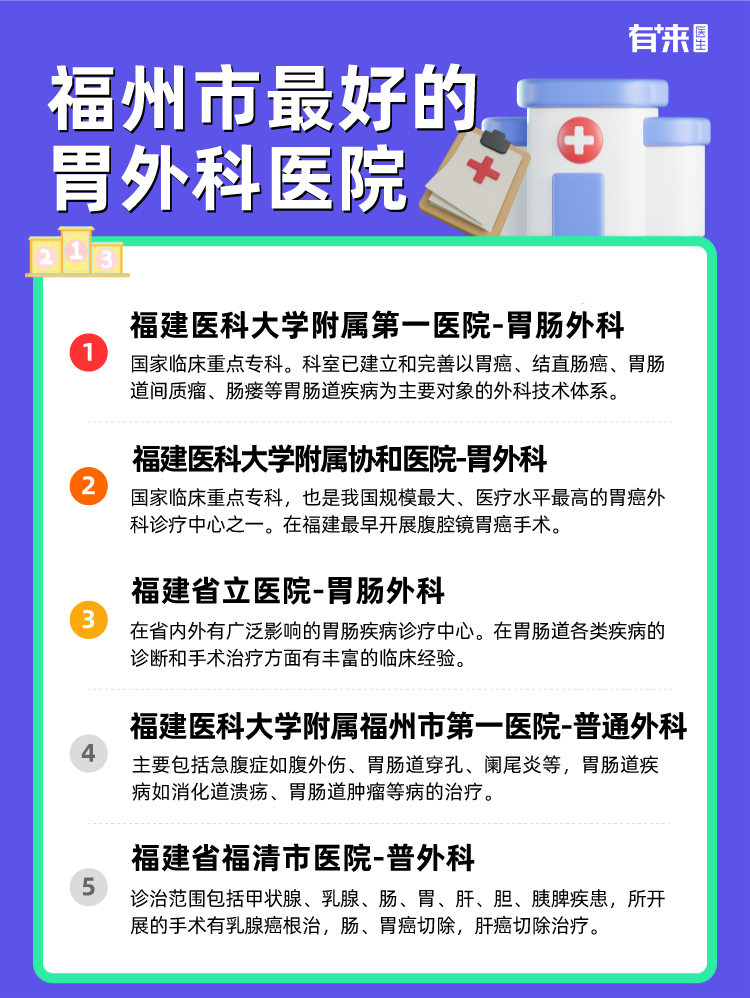 有来医生

福州市最好的胃外科医院

2 1 3

1
福建医科大学附属第一医院-胃肠外科
国家临床重点专科。科室已建立和完善以胃癌、结直肠癌、胃肠道间质瘤、肠瘘等胃肠道疾病为主要对象的外科技术体系。

2
福建医科大学附属协和医院-胃外科
国家临床重点专科，也是我国规模最大、医疗水平最高的胃癌外科诊疗中心之一。在福建最早开展腹腔镜胃癌手术。

3
福建省立医院-胃肠外科
在省内外有广泛影响的胃肠疾病诊疗中心。在胃肠道各类疾病的诊断和手术治疗方面有丰富的临床经验。

4
福建医科大学附属福州市第一医院-普通外科
主要包括急腹症如腹外伤、胃肠道穿孔、阑尾炎等，胃肠道疾病如消化道溃疡、胃肠道肿瘤等病的治疗。

5
福建省福清市医院-普外科
诊治范围包括甲状腺、乳腺、肠、胃、肝、胆、胰脾疾患，所开展的手术有乳腺癌根治，肠、胃癌切除，肝癌切除治疗。